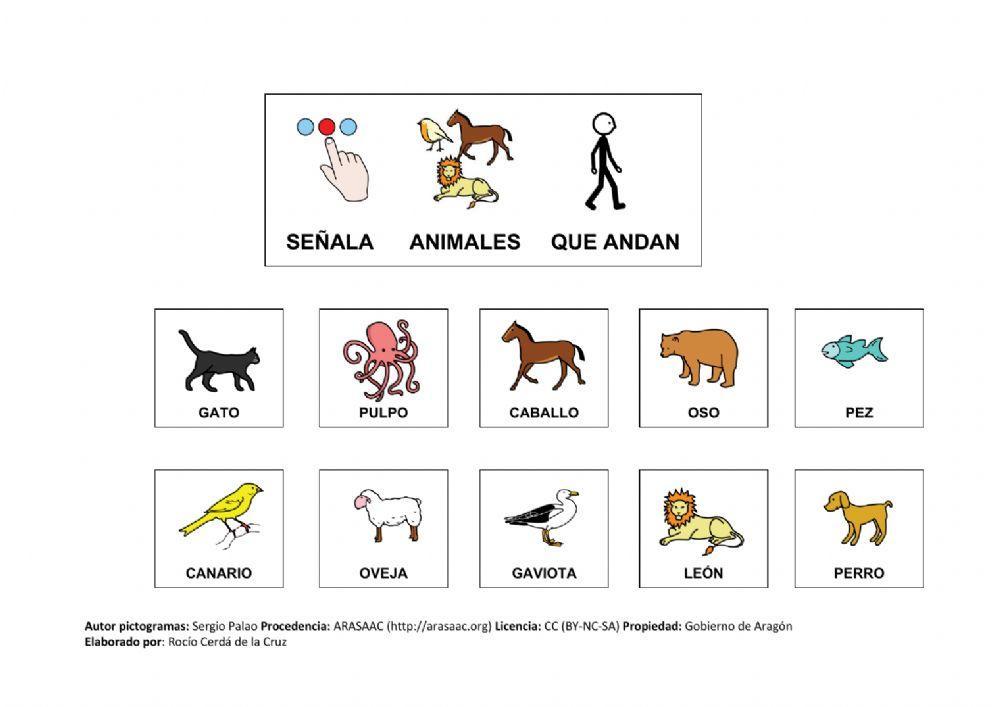 SEÑALA ANIMALES QUE ANDAN

GATO PULPO CABALLO OSO PEZ

CANARIO OVEJA GAVIOTA LEÓN PERRO

Autor pictogramas: Sergio Palao Procedencia: ARASAAC (http://arasaac.org) Licencia: CC (BY-NC-SA) Propiedad: Gobierno de Aragón
Elaborado por: Rocío Cerdá de la Cruz